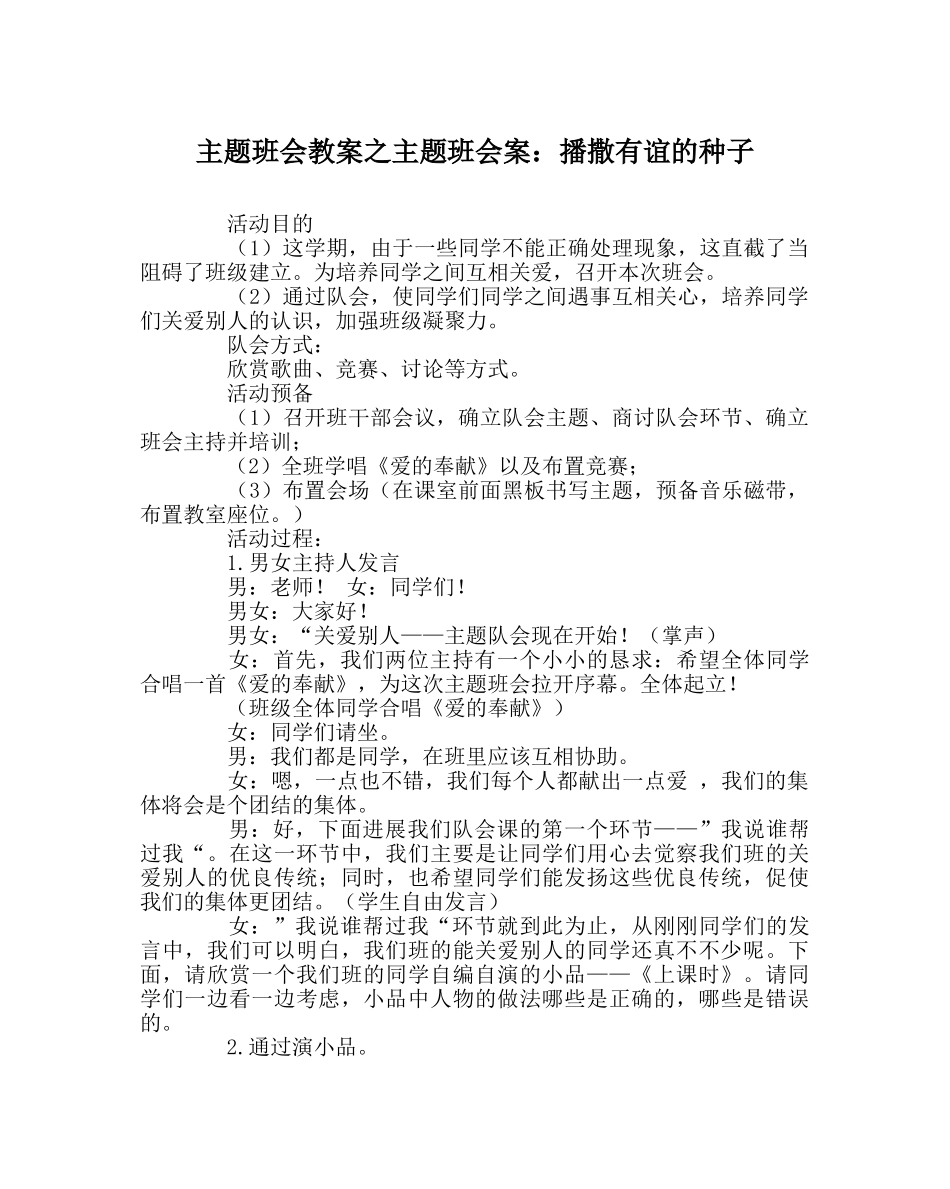 主题班会教案之主题班会案：播撒有谊的种子

活动目的

（1）这学期，由于一些同学不能正确处理现象，这直截了当阻碍了班级建立。为培养同学之间互相关爱，召开本次班会。

（2）通过队会，使同学们同学之间遇事互相关心，培养同学们关爱别人的认识，加强班级凝聚力。

队会方式：

欣赏歌曲、竞赛、讨论等方式。

活动预备

（1）召开班干部会议，确立队会主题、商讨队会环节、确立班会主持并培训；

（2）全班学唱《爱的奉献》以及布置竞赛；

（3）布置会场（在课室前面黑板书写主题，预备音乐磁带，布置教室座位。）

活动过程：

1.男女主持人发言

男：老师！ 女：同学们！

男女：大家好！

男女：“关爱别人——主题队会现在开始！（掌声）

女：首先，我们两位主持有一个小小的恳求：希望全体同学合唱一首《爱的奉献》，为这次主题班会拉开序幕。全体起立！

（班级全体同学合唱《爱的奉献》）

女：同学们请坐。

男：我们都是同学，在班里应该互相协助。

女：嗯，一点也不错，我们每个人都献出一点爱 ，我们的集体将会是个团结的集体。

男：好，下面进展我们队会课的第一个环节——”我说谁帮过我“。在这一环节中，我们主要是让同学们用心去觉察我们班的关爱别人的优良传统；同时，也希望同学们能发扬这些优良传统，促使我们的集体更团结。（学生自由发言）

女：”我说谁帮过我“环节就到此为止，从刚刚同学们的发言中，我们可以明白，我们班的能关爱别人的同学还真不不少呢。下面，请欣赏一个我们班的同学自编自演的小品——《上课时》。请同学们一边看一边考虑，小品中人物的做法哪些是正确的，哪些是错误的。

2.通过演小品。